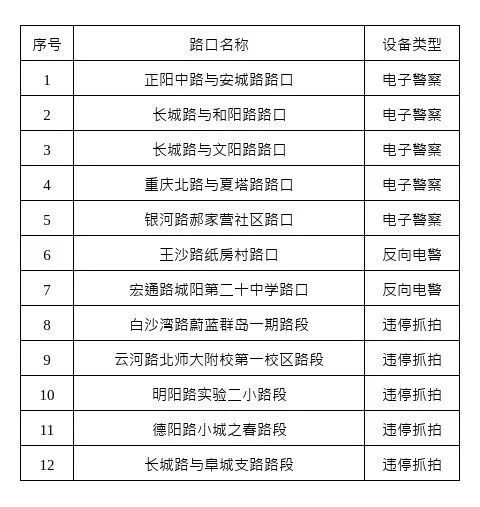 | 序号 | 路口名称 | 设备类型 |
|---|---|---|
| 1 | 正阳中路与安城路路口 | 电子警察 |
| 2 | 长城路与和阳路路口 | 电子警察 |
| 3 | 长城路与文阳路路口 | 电子警察 |
| 4 | 重庆北路与夏塔路路口 | 电子警察 |
| 5 | 银河路郝家营社区路口 | 电子警察 |
| 6 | 王沙路纸房村路口 | 反向电警 |
| 7 | 宏通路城阳第二十中学路口 | 反向电警 |
| 8 | 白沙湾路蔚蓝群岛一期路段 | 违停抓拍 |
| 9 | 云河路北师大附校第一校区路段 | 违停抓拍 |
| 10 | 明阳路实验二小路段 | 违停抓拍 |
| 11 | 德阳路小城之春路段 | 违停抓拍 |
| 12 | 长城路与阜城支路路段 | 违停抓拍 |